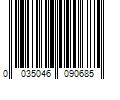 0 035046 090685